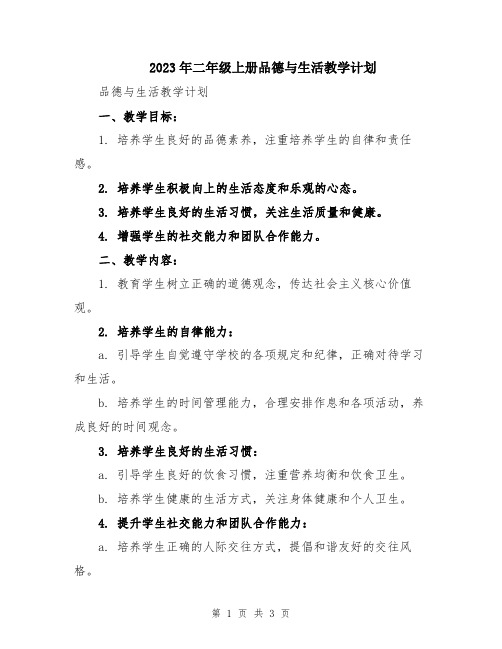 2023年二年级上册品德与生活教学计划

品德与生活教学计划

一、教学目标：

1. 培养学生良好的品德素养，注重培养学生的自律和责任感。

2. 培养学生积极向上的生活态度和乐观的心态。

3. 培养学生良好的生活习惯，关注生活质量和健康。

4. 增强学生的社交能力和团队合作能力。

二、教学内容：

1. 教育学生树立正确的道德观念，传达社会主义核心价值观。

2. 培养学生的自律能力：

a. 引导学生自觉遵守学校的各项规定和纪律，正确对待学习和生活。

b. 培养学生的时间管理能力，合理安排作息和各项活动，养成良好的时间观念。

3. 培养学生良好的生活习惯：

a. 引导学生良好的饮食习惯，注重营养均衡和饮食卫生。

b. 培养学生健康的生活方式，关注身体健康和个人卫生。

4. 提升学生社交能力和团队合作能力：

a. 培养学生正确的人际交往方式，提倡和谐友好的交往风格。

第 1 页 共 3 页